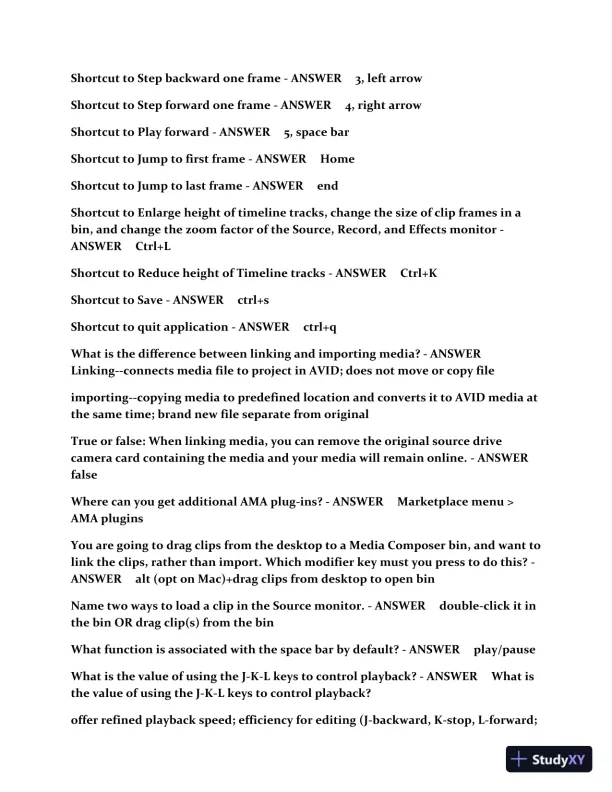 Shortcut to Step backward one frame - ANSWER 3, left arrow

Shortcut to Step forward one frame - ANSWER 4, right arrow

Shortcut to Play forward - ANSWER 5, space bar

Shortcut to Jump to first frame - ANSWER Home

Shortcut to Jump to last frame - ANSWER end

Shortcut to Enlarge height of timeline tracks, change the size of clip frames in a bin, and change the zoom factor of the Source, Record, and Effects monitor - ANSWER Ctrl+L

Shortcut to Reduce height of Timeline tracks - ANSWER Ctrl+K

Shortcut to Save - ANSWER ctrl+s

Shortcut to quit application - ANSWER ctrl+q

What is the difference between linking and importing media? - ANSWER Linking--connects media file to project in AVID; does not move or copy file

importing--copying media to predefined location and converts it to AVID media at the same time; brand new file separate from original

True or false: When linking media, you can remove the original source drive camera card containing the media and your media will remain online. - ANSWER false

Where can you get additional AMA plug-ins? - ANSWER Marketplace menu > AMA plugins

You are going to drag clips from the desktop to a Media Composer bin, and want to link the clips, rather than import. Which modifier key must you press to do this? - ANSWER alt (opt on Mac)+drag clips from desktop to open bin

Name two ways to load a clip in the Source monitor. - ANSWER double-click it in the bin OR drag clip(s) from the bin

What function is associated with the space bar by default? - ANSWER play/pause

What is the value of using the J-K-L keys to control playback? - ANSWER What is the value of using the J-K-L keys to control playback?

offer refined playback speed; efficiency for editing (J-backward, K-stop, L-forward;

StudyXY